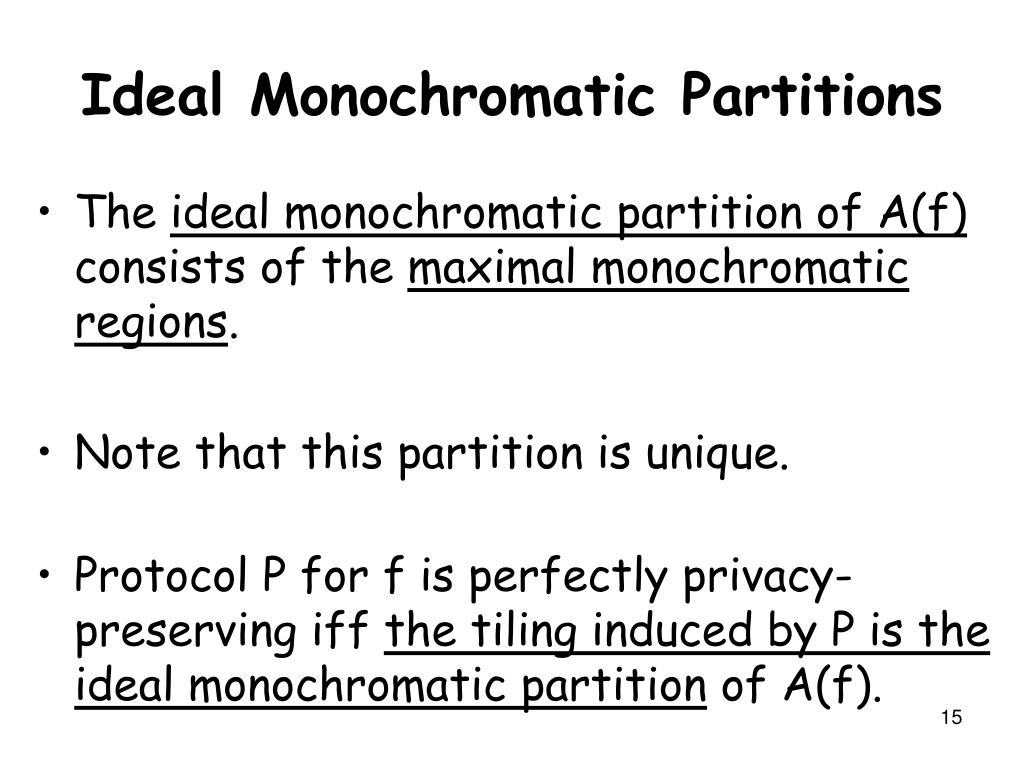 Ideal Monochromatic Partitions

• The ideal monochromatic partition of A(f) consists of the maximal monochromatic regions.

• Note that this partition is unique.

• Protocol P for f is perfectly privacy-preserving iff the tiling induced by P is the ideal monochromatic partition of A(f).

15